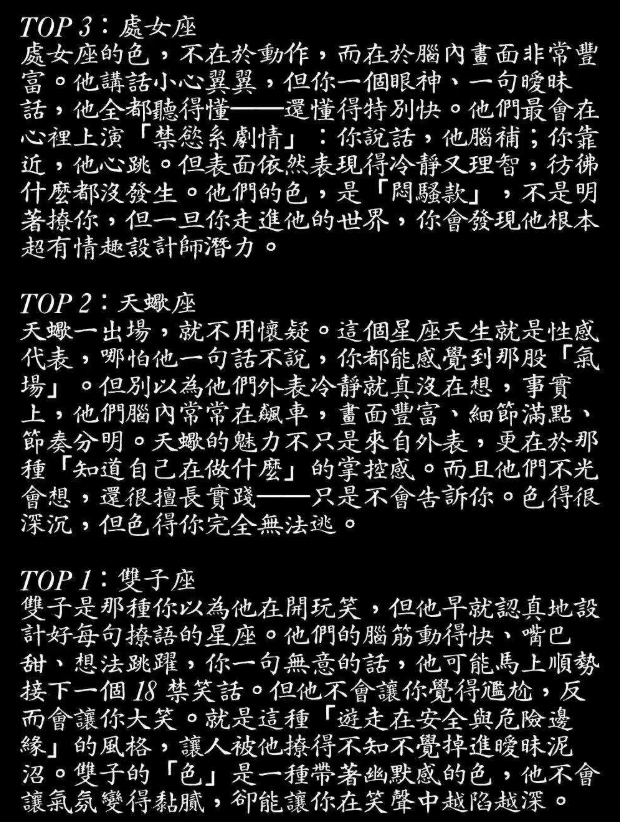 TOP 3：處女座
處女座的色，不在於動作，而在於腦內畫面非常豐富。他講話小心翼翼，但你一個眼神、一句曖昧話，他全都聽得懂——還懂得特別快。他們最會在心裡上演「禁慾系劇情」：你說話，他腦補；你靠近，他心跳。但表面依然表現得冷靜又理智，彷彿什麼都沒發生。他們的色，是「悶騷款」，不是明著撩你，但一旦你走進他的世界，你會發現他根本超有情趣設計師潛力。

TOP 2：天蠍座
天蠍一出場，就不用懷疑。這個星座天生就是性感代表，哪怕他一句話不說，你都能感覺到那股「氣場」。但別以為他們外表冷靜就真沒在想，事實上，他們腦內常常在飆車，畫面豐富、細節滿點、節奏分明。天蠍的魅力不只是來自外表，更在於那種「知道自己在做什麼」的掌控感。而且他們不光會想，還很擅長實踐——只是不會告訴你。色得很深沉，但色得你完全無法逃。

TOP 1：雙子座
雙子是那種你以為他在開玩笑，但他早就認真地設計好每句撩語的星座。他們的腦筋動得快、嘴巴甜、想法跳躍，你一句無意的話，他可能馬上順勢接下一個 18 禁笑話。但他不會讓你覺得尷尬，反而會讓你大笑。就是這種「遊走在安全與危險邊緣」的風格，讓人被他撩得不知不覺掉進曖昧泥沼。雙子的「色」是一種帶著幽默感的色，他不會讓氣氛變得黏膩，卻能讓你在笑聲中越陷越深。